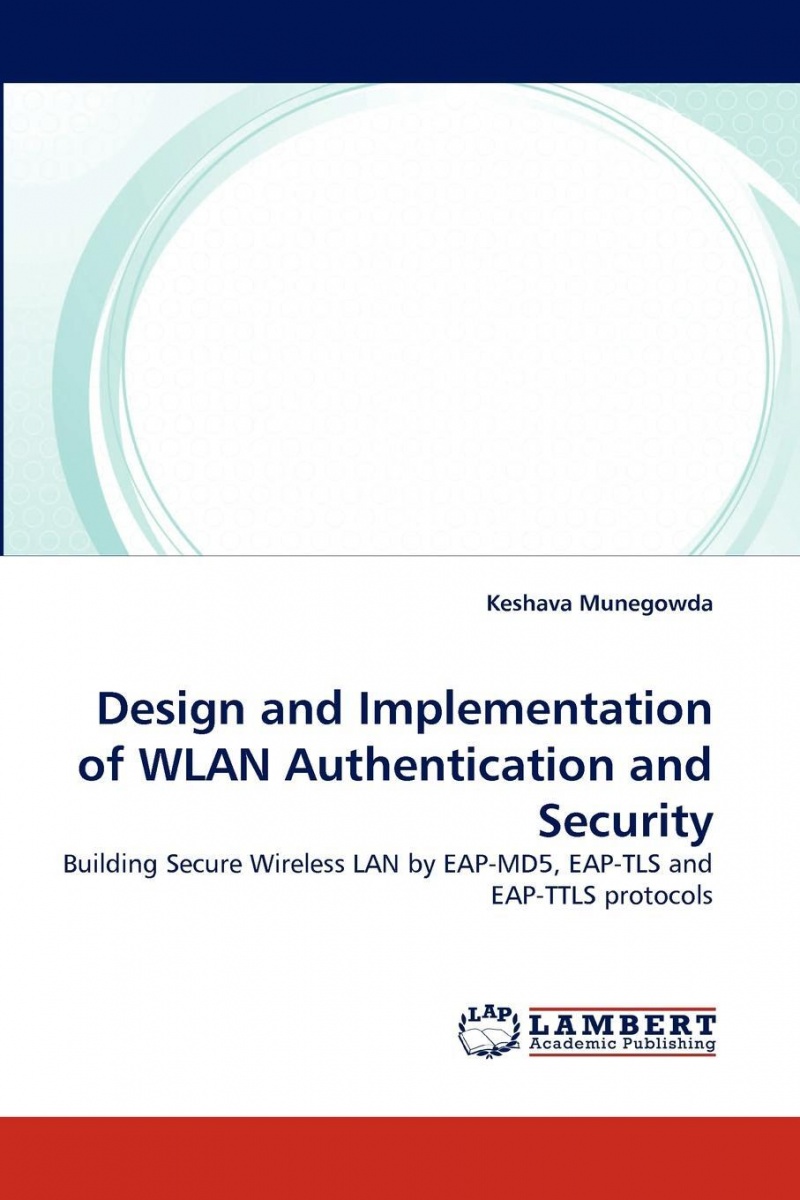 Keshava Munegowda

Design and Implementation of WLAN Authentication and Security

Building Secure Wireless LAN by EAP-MD5, EAP-TLS and EAP-TTLS protocols

LAP
LAMBERT
Academic Publishing